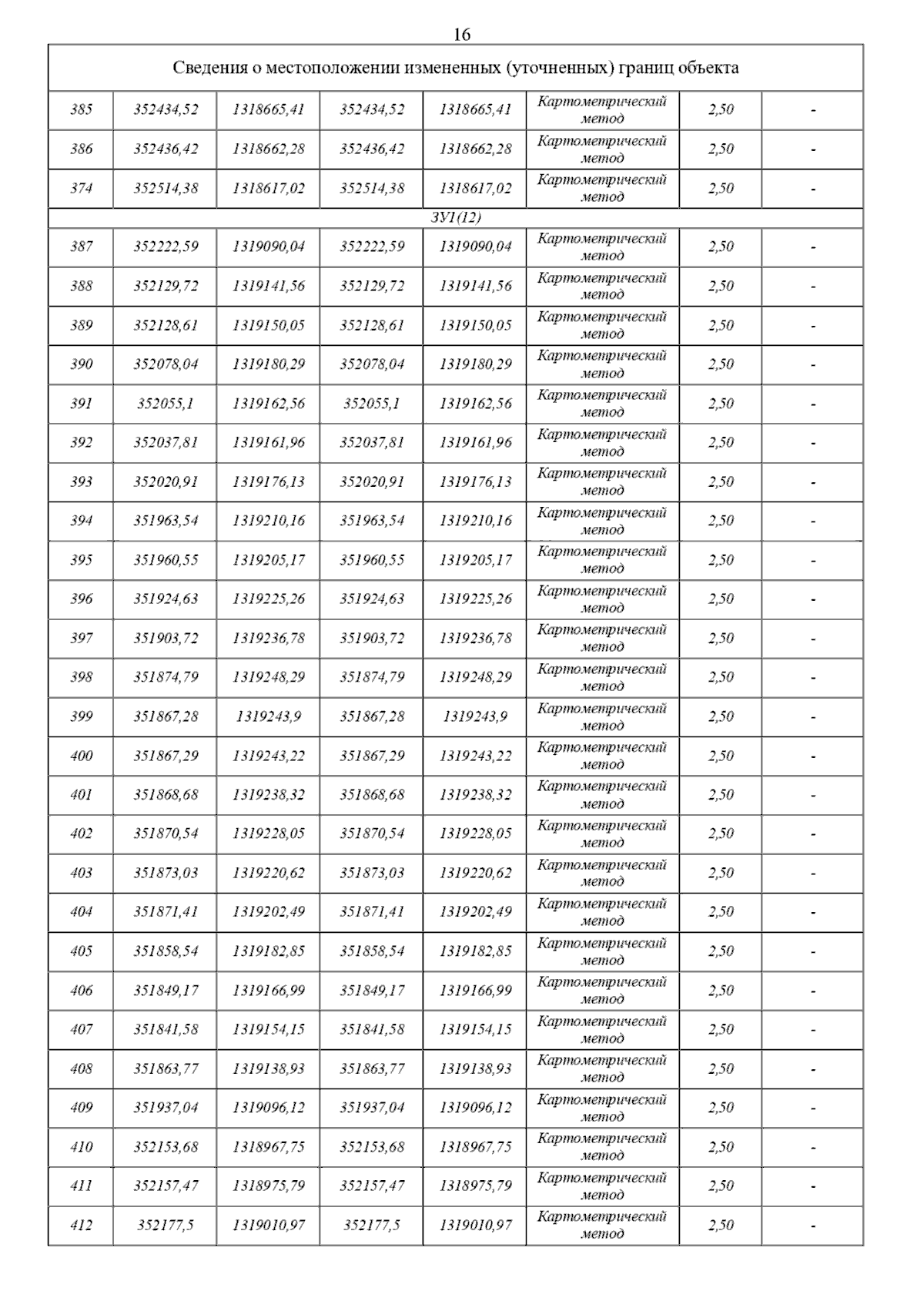 16

| Сведения о местоположении измененных (уточненных) границ объекта | | | | | | | |
|---|---|---|---|---|---|---|---|
| 385 | 352434,52 | 1318665,41 | 352434,52 | 1318665,41 | Картометрический метод | 2,50 | - |
| 386 | 352436,42 | 1318662,28 | 352436,42 | 1318662,28 | Картометрический метод | 2,50 | - |
| 374 | 352514,38 | 1318617,02 | 352514,38 | 1318617,02 | Картометрический метод | 2,50 | - |
| ЗУ1(12) | | | | | | | |
| 387 | 352222,59 | 1319090,04 | 352222,59 | 1319090,04 | Картометрический метод | 2,50 | - |
| 388 | 352129,72 | 1319141,56 | 352129,72 | 1319141,56 | Картометрический метод | 2,50 | - |
| 389 | 352128,61 | 1319150,05 | 352128,61 | 1319150,05 | Картометрический метод | 2,50 | - |
| 390 | 352078,04 | 1319180,29 | 352078,04 | 1319180,29 | Картометрический метод | 2,50 | - |
| 391 | 352055,1 | 1319162,56 | 352055,1 | 1319162,56 | Картометрический метод | 2,50 | - |
| 392 | 352037,81 | 1319161,96 | 352037,81 | 1319161,96 | Картометрический метод | 2,50 | - |
| 393 | 352020,91 | 1319176,13 | 352020,91 | 1319176,13 | Картометрический метод | 2,50 | - |
| 394 | 351963,54 | 1319210,16 | 351963,54 | 1319210,16 | Картометрический метод | 2,50 | - |
| 395 | 351960,55 | 1319205,17 | 351960,55 | 1319205,17 | Картометрический метод | 2,50 | - |
| 396 | 351924,63 | 1319225,26 | 351924,63 | 1319225,26 | Картометрический метод | 2,50 | - |
| 397 | 351903,72 | 1319236,78 | 351903,72 | 1319236,78 | Картометрический метод | 2,50 | - |
| 398 | 351874,79 | 1319248,29 | 351874,79 | 1319248,29 | Картометрический метод | 2,50 | - |
| 399 | 351867,28 | 1319243,9 | 351867,28 | 1319243,9 | Картометрический метод | 2,50 | - |
| 400 | 351867,29 | 1319243,22 | 351867,29 | 1319243,22 | Картометрический метод | 2,50 | - |
| 401 | 351868,68 | 1319238,32 | 351868,68 | 1319238,32 | Картометрический метод | 2,50 | - |
| 402 | 351870,54 | 1319228,05 | 351870,54 | 1319228,05 | Картометрический метод | 2,50 | - |
| 403 | 351873,03 | 1319220,62 | 351873,03 | 1319220,62 | Картометрический метод | 2,50 | - |
| 404 | 351871,41 | 1319202,49 | 351871,41 | 1319202,49 | Картометрический метод | 2,50 | - |
| 405 | 351858,54 | 1319182,85 | 351858,54 | 1319182,85 | Картометрический метод | 2,50 | - |
| 406 | 351849,17 | 1319166,99 | 351849,17 | 1319166,99 | Картометрический метод | 2,50 | - |
| 407 | 351841,58 | 1319154,15 | 351841,58 | 1319154,15 | Картометрический метод | 2,50 | - |
| 408 | 351863,77 | 1319138,93 | 351863,77 | 1319138,93 | Картометрический метод | 2,50 | - |
| 409 | 351937,04 | 1319096,12 | 351937,04 | 1319096,12 | Картометрический метод | 2,50 | - |
| 410 | 352153,68 | 1318967,75 | 352153,68 | 1318967,75 | Картометрический метод | 2,50 | - |
| 411 | 352157,47 | 1318975,79 | 352157,47 | 1318975,79 | Картометрический метод | 2,50 | - |
| 412 | 352177,5 | 1319010,97 | 352177,5 | 1319010,97 | Картометрический метод | 2,50 | - |